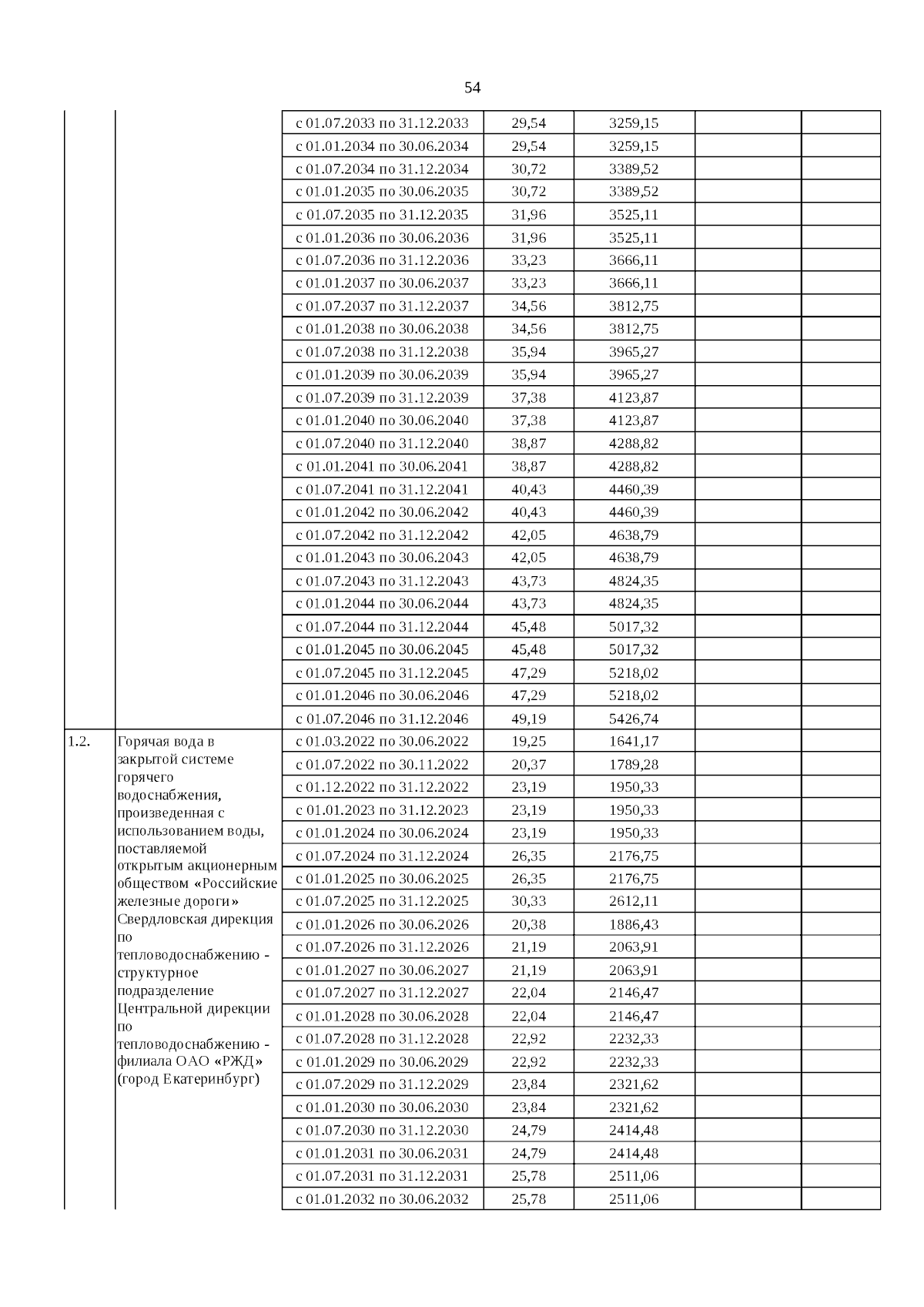 54

| | | | | | | |
|---|---|---|---|---|---|---|
| | | с 01.07.2033 по 31.12.2033 | 29,54 | 3259,15 | | |
| | | с 01.01.2034 по 30.06.2034 | 29,54 | 3259,15 | | |
| | | с 01.07.2034 по 31.12.2034 | 30,72 | 3389,52 | | |
| | | с 01.01.2035 по 30.06.2035 | 30,72 | 3389,52 | | |
| | | с 01.07.2035 по 31.12.2035 | 31,96 | 3525,11 | | |
| | | с 01.01.2036 по 30.06.2036 | 31,96 | 3525,11 | | |
| | | с 01.07.2036 по 31.12.2036 | 33,23 | 3666,11 | | |
| | | с 01.01.2037 по 30.06.2037 | 33,23 | 3666,11 | | |
| | | с 01.07.2037 по 31.12.2037 | 34,56 | 3812,75 | | |
| | | с 01.01.2038 по 30.06.2038 | 34,56 | 3812,75 | | |
| | | с 01.07.2038 по 31.12.2038 | 35,94 | 3965,27 | | |
| | | с 01.01.2039 по 30.06.2039 | 35,94 | 3965,27 | | |
| | | с 01.07.2039 по 31.12.2039 | 37,38 | 4123,87 | | |
| | | с 01.01.2040 по 30.06.2040 | 37,38 | 4123,87 | | |
| | | с 01.07.2040 по 31.12.2040 | 38,87 | 4288,82 | | |
| | | с 01.01.2041 по 30.06.2041 | 38,87 | 4288,82 | | |
| | | с 01.07.2041 по 31.12.2041 | 40,43 | 4460,39 | | |
| | | с 01.01.2042 по 30.06.2042 | 40,43 | 4460,39 | | |
| | | с 01.07.2042 по 31.12.2042 | 42,05 | 4638,79 | | |
| | | с 01.01.2043 по 30.06.2043 | 42,05 | 4638,79 | | |
| | | с 01.07.2043 по 31.12.2043 | 43,73 | 4824,35 | | |
| | | с 01.01.2044 по 30.06.2044 | 43,73 | 4824,35 | | |
| | | с 01.07.2044 по 31.12.2044 | 45,48 | 5017,32 | | |
| | | с 01.01.2045 по 30.06.2045 | 45,48 | 5017,32 | | |
| | | с 01.07.2045 по 31.12.2045 | 47,29 | 5218,02 | | |
| | | с 01.01.2046 по 30.06.2046 | 47,29 | 5218,02 | | |
| | | с 01.07.2046 по 31.12.2046 | 49,19 | 5426,74 | | |
| 1.2. | Горячая вода в закрытой системе горячего водоснабжения, произведенная с использованием воды, поставляемой открытым акционерным обществом «Российские железные дороги» Свердловская дирекция по тепловодоснабжению - структурное подразделение Центральной дирекции по тепловодоснабжению - филиала ОАО «РЖД» (город Екатеринбург) | с 01.03.2022 по 30.06.2022 | 19,25 | 1641,17 | | |
| | | с 01.07.2022 по 30.11.2022 | 20,37 | 1789,28 | | |
| | | с 01.12.2022 по 31.12.2022 | 23,19 | 1950,33 | | |
| | | с 01.01.2023 по 31.12.2023 | 23,19 | 1950,33 | | |
| | | с 01.01.2024 по 30.06.2024 | 23,19 | 1950,33 | | |
| | | с 01.07.2024 по 31.12.2024 | 26,35 | 2176,75 | | |
| | | с 01.01.2025 по 30.06.2025 | 26,35 | 2176,75 | | |
| | | с 01.07.2025 по 31.12.2025 | 30,33 | 2612,11 | | |
| | | с 01.01.2026 по 30.06.2026 | 20,38 | 1886,43 | | |
| | | с 01.07.2026 по 31.12.2026 | 21,19 | 2063,91 | | |
| | | с 01.01.2027 по 30.06.2027 | 21,19 | 2063,91 | | |
| | | с 01.07.2027 по 31.12.2027 | 22,04 | 2146,47 | | |
| | | с 01.01.2028 по 30.06.2028 | 22,04 | 2146,47 | | |
| | | с 01.07.2028 по 31.12.2028 | 22,92 | 2232,33 | | |
| | | с 01.01.2029 по 30.06.2029 | 22,92 | 2232,33 | | |
| | | с 01.07.2029 по 31.12.2029 | 23,84 | 2321,62 | | |
| | | с 01.01.2030 по 30.06.2030 | 23,84 | 2321,62 | | |
| | | с 01.07.2030 по 31.12.2030 | 24,79 | 2414,48 | | |
| | | с 01.01.2031 по 30.06.2031 | 24,79 | 2414,48 | | |
| | | с 01.07.2031 по 31.12.2031 | 25,78 | 2511,06 | | |
| | | с 01.01.2032 по 30.06.2032 | 25,78 | 2511,06 | | |